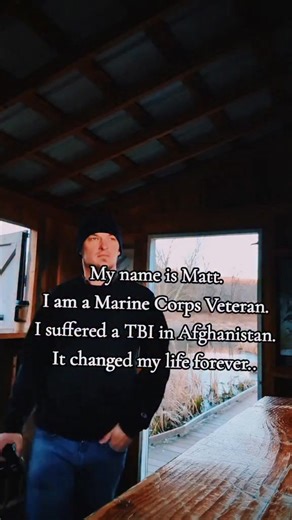 My name is Matt.
I am a Marine Corps Veteran.
I suffered a TBI in Afghanistan.
It changed my life forever..